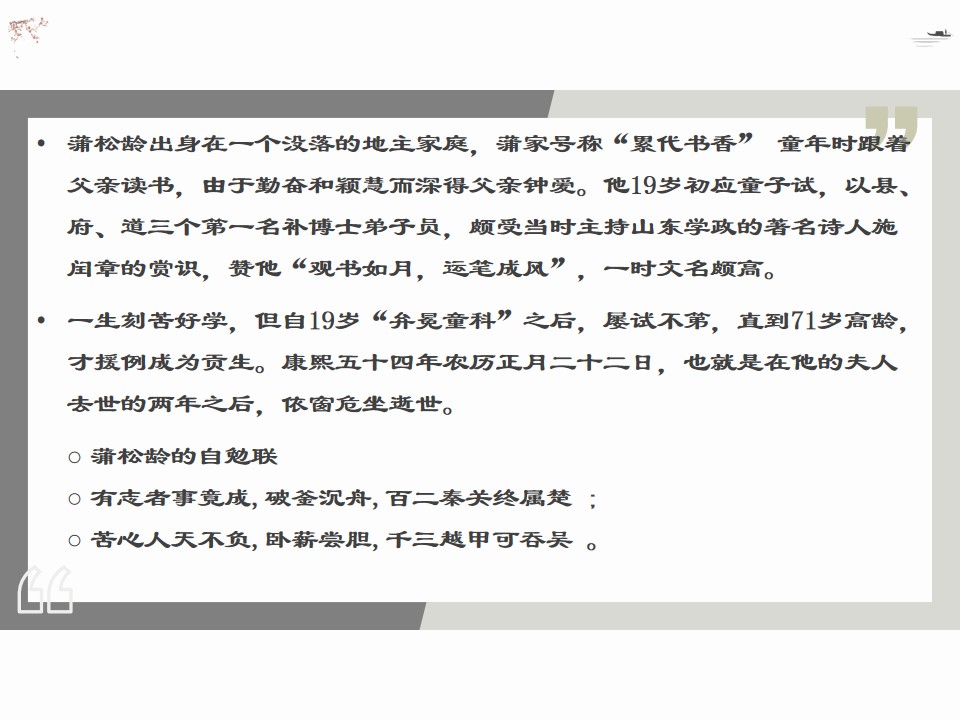 • 蒲松龄出身在一个没落的地主家庭，蒲家号称“累代书香” 童年时跟着父亲读书，由于勤奋和颖慧而深得父亲钟爱。他19岁初应童子试，以县、府、道三个第一名补博士弟子员，颇受当时主持山东学政的著名诗人施闰章的赏识，赞他“观书如月，运笔成风”，一时文名颇高。

• 一生刻苦好学，但自19岁“弁冕童科”之后，屡试不第，直到71岁高龄，才援例成为贡生。康熙五十四年农历正月二十二日，也就是在他的夫人去世的两年之后，依窗危坐逝世。

○ 蒲松龄的自勉联
○ 有志者事竟成，破釜沉舟，百二秦关终属楚；
○ 苦心人天不负，卧薪尝胆，千三越甲可吞吴。